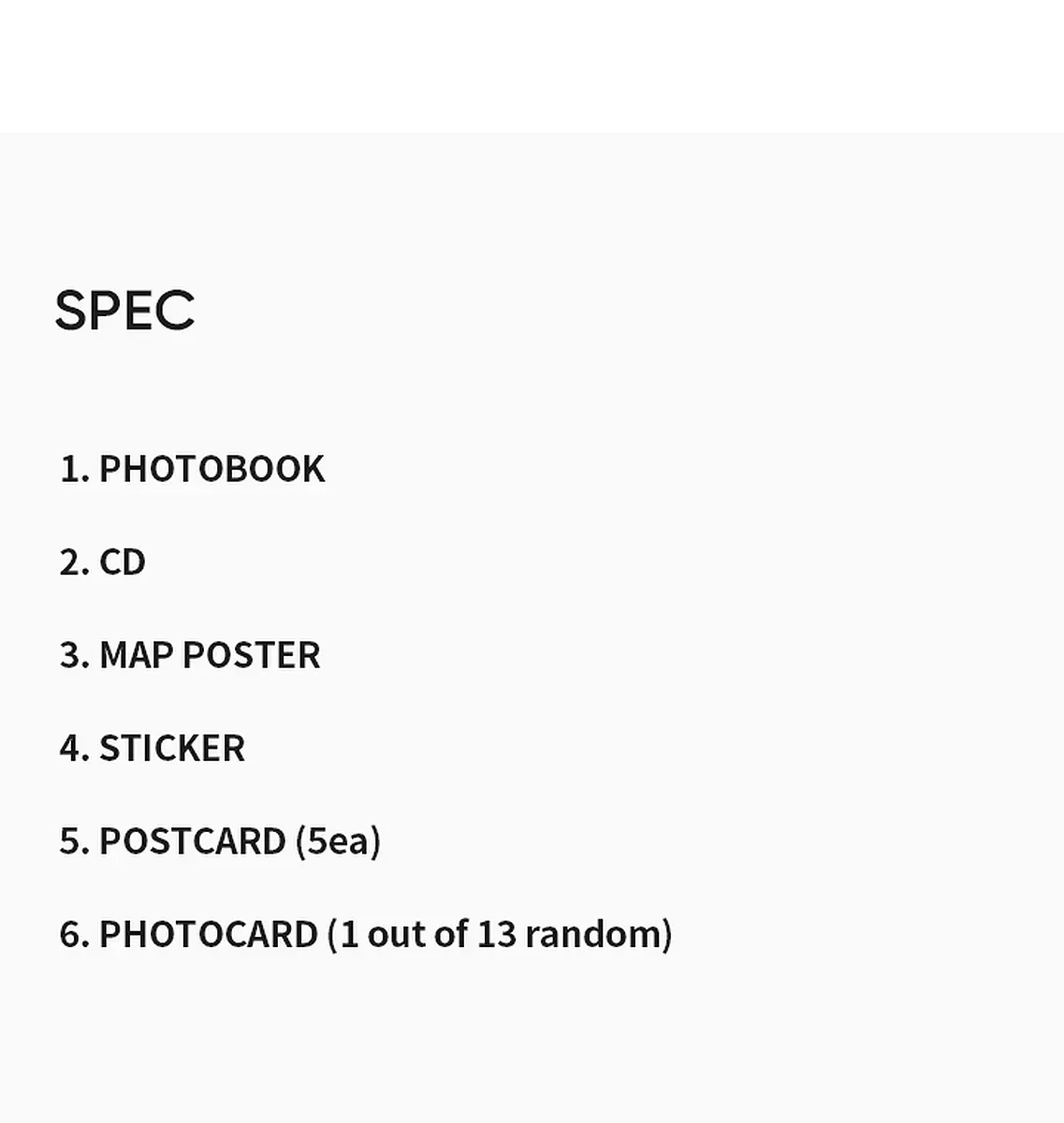 SPEC

1. PHOTOBOOK

2. CD

3. MAP POSTER

4. STICKER

5. POSTCARD (5ea)

6. PHOTOCARD (1 out of 13 random)